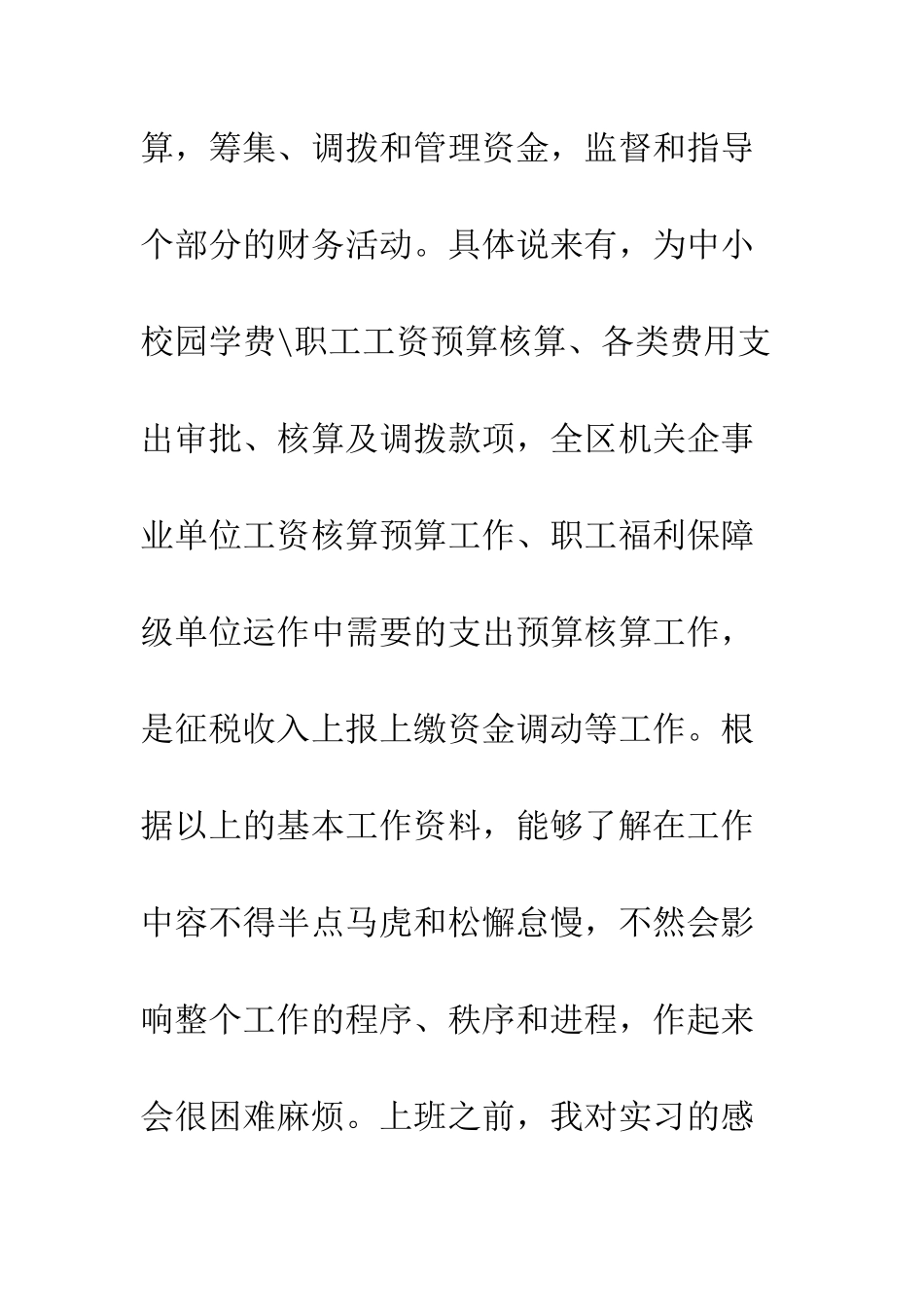 算，筹集、调拨和管理资金，监督和指导个部分的财务活动。具体说来有，为中小校园学费\职工工资预算核算、各类费用支出审批、核算及调拨款项，全区机关企事业单位工资核算预算工作、职工福利保障级单位运作中需要的支出预算核算工作，是征税收入上报上缴资金调动等工作。根据以上的基本工作资料，能够了解在工作中容不得半点马虎和松懈怠慢，不然会影响整个工作的程序、秩序和进程，作起来会很困难麻烦。上班之前，我对实习的感